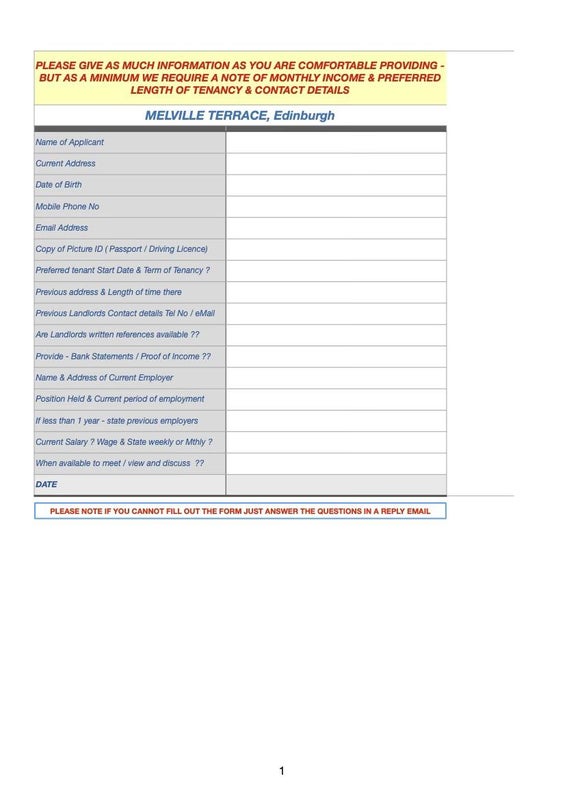 PLEASE GIVE AS MUCH INFORMATION AS YOU ARE COMFORTABLE PROVIDING - BUT AS A MINIMUM WE REQUIRE A NOTE OF MONTHLY INCOME & PREFERRED LENGTH OF TENANCY & CONTACT DETAILS

MELVILLE TERRACE, Edinburgh

| | |
|---|---|
| Name of Applicant | |
| Current Address | |
| Date of Birth | |
| Mobile Phone No | |
| Email Address | |
| Copy of Picture ID ( Passport / Driving Licence) | |
| Preferred tenant Start Date & Term of Tenancy ? | |
| Previous address & Length of time there | |
| Previous Landlords Contact details Tel No / eMail | |
| Are Landlords written references available ?? | |
| Provide - Bank Statements / Proof of Income ?? | |
| Name & Address of Current Employer | |
| Position Held & Current period of employment | |
| If less than 1 year - state previous employers | |
| Current Salary ? Wage & State weekly or Mthly ? | |
| When available to meet / view and discuss ?? | |
| DATE | |

PLEASE NOTE IF YOU CANNOT FILL OUT THE FORM JUST ANSWER THE QUESTIONS IN A REPLY EMAIL

1